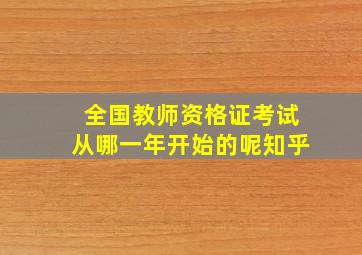 全国教师资格证考试
从哪一年开始的呢知乎